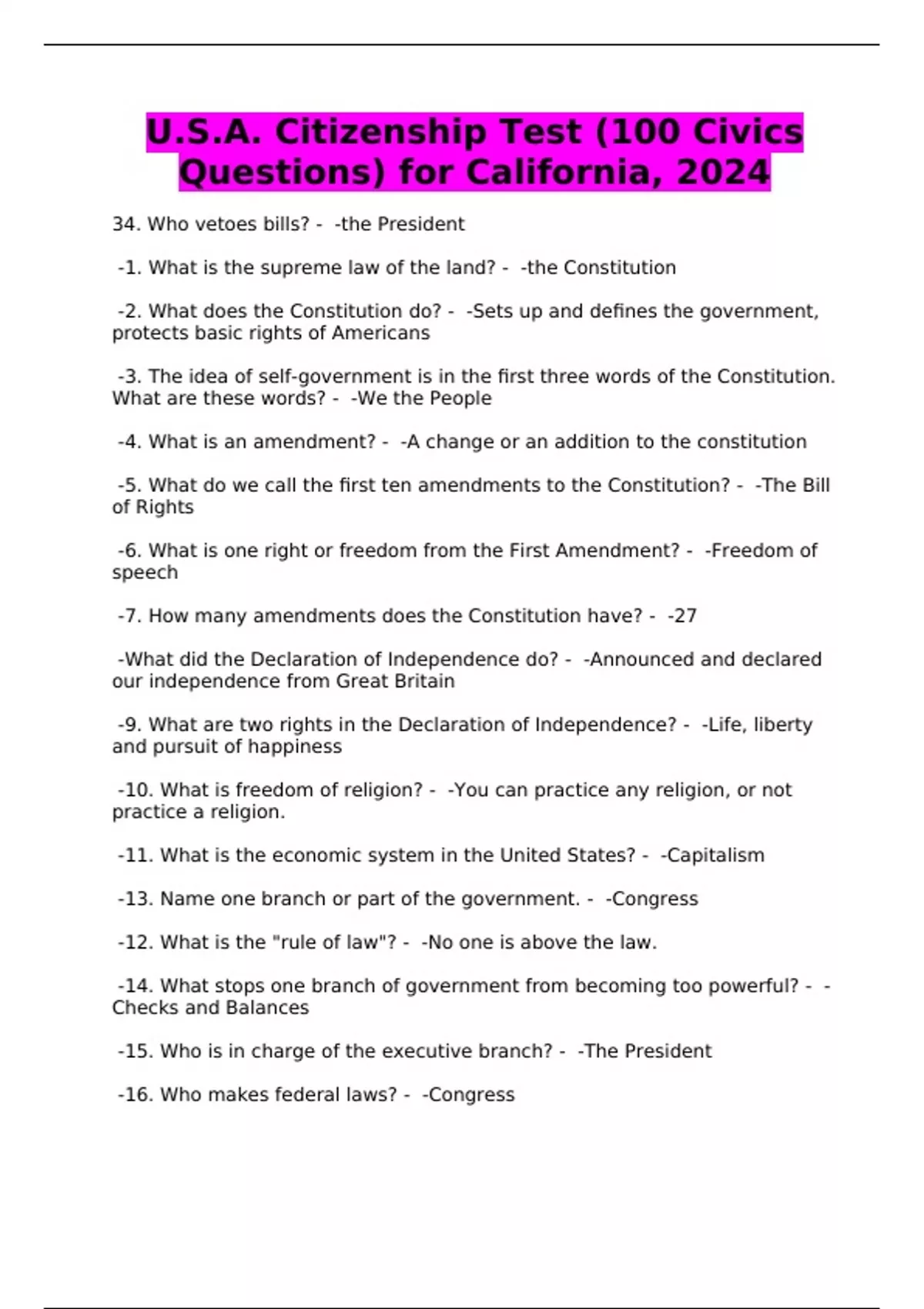 U.S.A. Citizenship Test (100 Civics Questions) for California, 2024

34. Who vetoes bills? - -the President

-1. What is the supreme law of the land? - -the Constitution

-2. What does the Constitution do? - -Sets up and defines the government, protects basic rights of Americans

-3. The idea of self-government is in the first three words of the Constitution. What are these words? - -We the People

-4. What is an amendment? - -A change or an addition to the constitution

-5. What do we call the first ten amendments to the Constitution? - -The Bill of Rights

-6. What is one right or freedom from the First Amendment? - -Freedom of speech

-7. How many amendments does the Constitution have? - -27

-What did the Declaration of Independence do? - -Announced and declared our independence from Great Britain

-9. What are two rights in the Declaration of Independence? - -Life, liberty and pursuit of happiness

-10. What is freedom of religion? - -You can practice any religion, or not practice a religion.

-11. What is the economic system in the United States? - -Capitalism

-13. Name one branch or part of the government. - -Congress

-12. What is the "rule of law"? - -No one is above the law.

-14. What stops one branch of government from becoming too powerful? - -Checks and Balances

-15. Who is in charge of the executive branch? - -The President

-16. Who makes federal laws? - -Congress